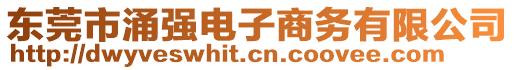 东莞市涌强电子商务有限公司
http://dwyveswhit.cn.coovee.com